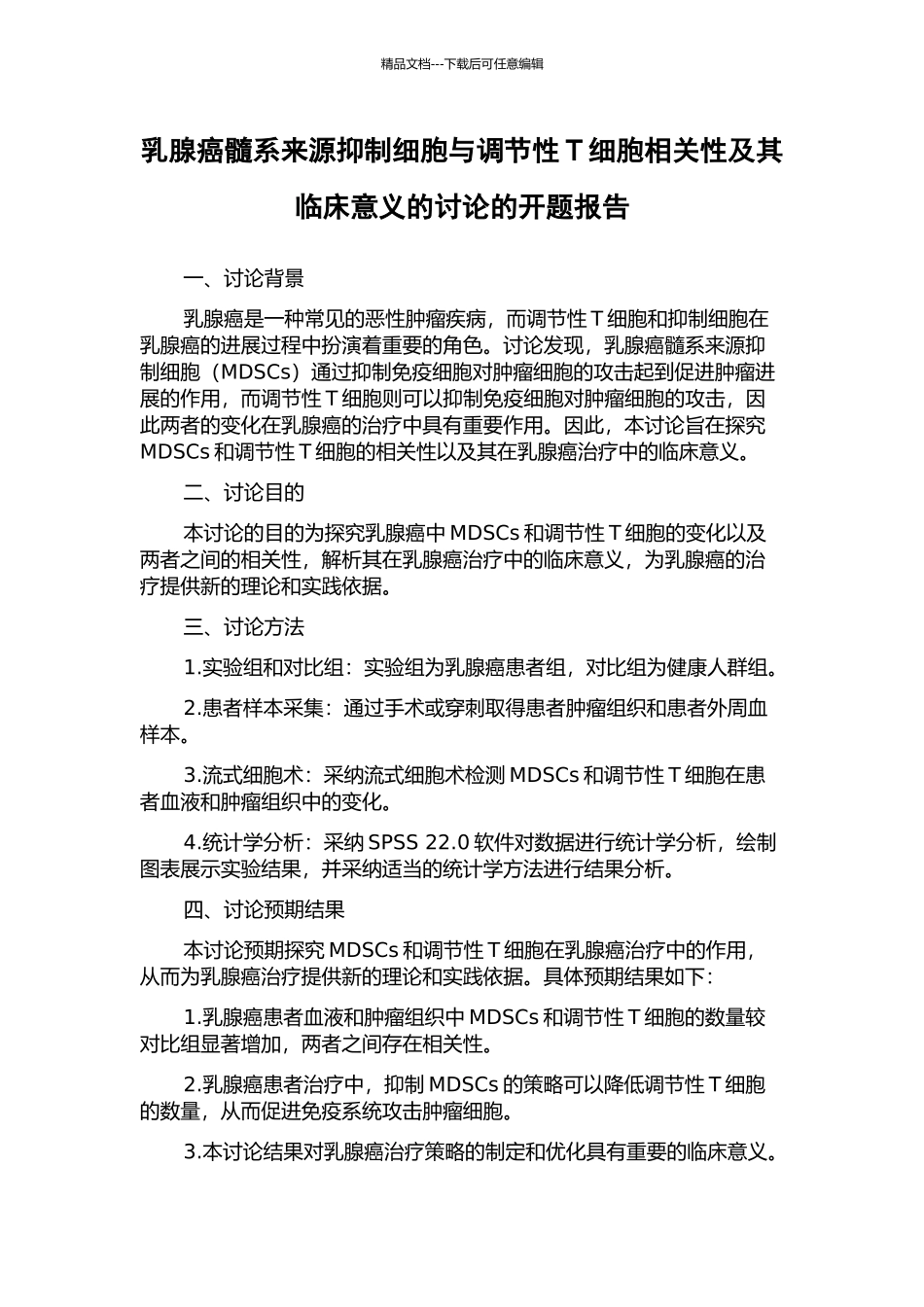 精品文档---下载后可任意编辑

乳腺癌髓系来源抑制细胞与调节性 T 细胞相关性及其临床意义的讨论的开题报告

一、讨论背景

乳腺癌是一种常见的恶性肿瘤疾病，而调节性 T 细胞和抑制细胞在乳腺癌的进展过程中扮演着重要的角色。讨论发现，乳腺癌髓系来源抑制细胞（MDSCs）通过抑制免疫细胞对肿瘤细胞的攻击起到促进肿瘤进展的作用，而调节性 T 细胞则可以抑制免疫细胞对肿瘤细胞的攻击，因此两者的变化在乳腺癌的治疗中具有重要作用。因此，本讨论旨在探究 MDSCs 和调节性 T 细胞的相关性以及其在乳腺癌治疗中的临床意义。

二、讨论目的

本讨论的目的为探究乳腺癌中 MDSCs 和调节性 T 细胞的变化以及两者之间的相关性，解析其在乳腺癌治疗中的临床意义，为乳腺癌的治疗提供新的理论和实践依据。

三、讨论方法

1.实验组和对比组：实验组为乳腺癌患者组，对比组为健康人群组。

2.患者样本采集：通过手术或穿刺取得患者肿瘤组织和患者外周血样本。

3.流式细胞术：采纳流式细胞术检测 MDSCs 和调节性 T 细胞在患者血液和肿瘤组织中的变化。

4.统计学分析：采纳 SPSS 22.0 软件对数据进行统计学分析，绘制图表展示实验结果，并采纳适当的统计学方法进行结果分析。

四、讨论预期结果

本讨论预期探究 MDSCs 和调节性 T 细胞在乳腺癌治疗中的作用，从而为乳腺癌治疗提供新的理论和实践依据。具体预期结果如下：

1.乳腺癌患者血液和肿瘤组织中 MDSCs 和调节性 T 细胞的数量较对比组显著增加，两者之间存在相关性。

2.乳腺癌患者治疗中，抑制 MDSCs 的策略可以降低调节性 T 细胞的数量，从而促进免疫系统攻击肿瘤细胞。

3.本讨论结果对乳腺癌治疗策略的制定和优化具有重要的临床意义。